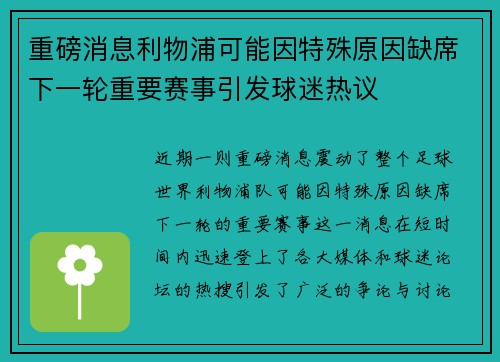 重磅消息利物浦可能因特殊原因缺席下一轮重要赛事引发球迷热议

近期一则重磅消息震动了整个足球世界利物浦队可能因特殊原因缺席下一轮的重要赛事这一消息在短时间内迅速登上了各大媒体和球迷论坛的热搜引发了广泛的争论与讨论